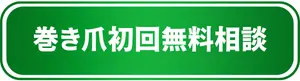 巻き爪初回無料相談